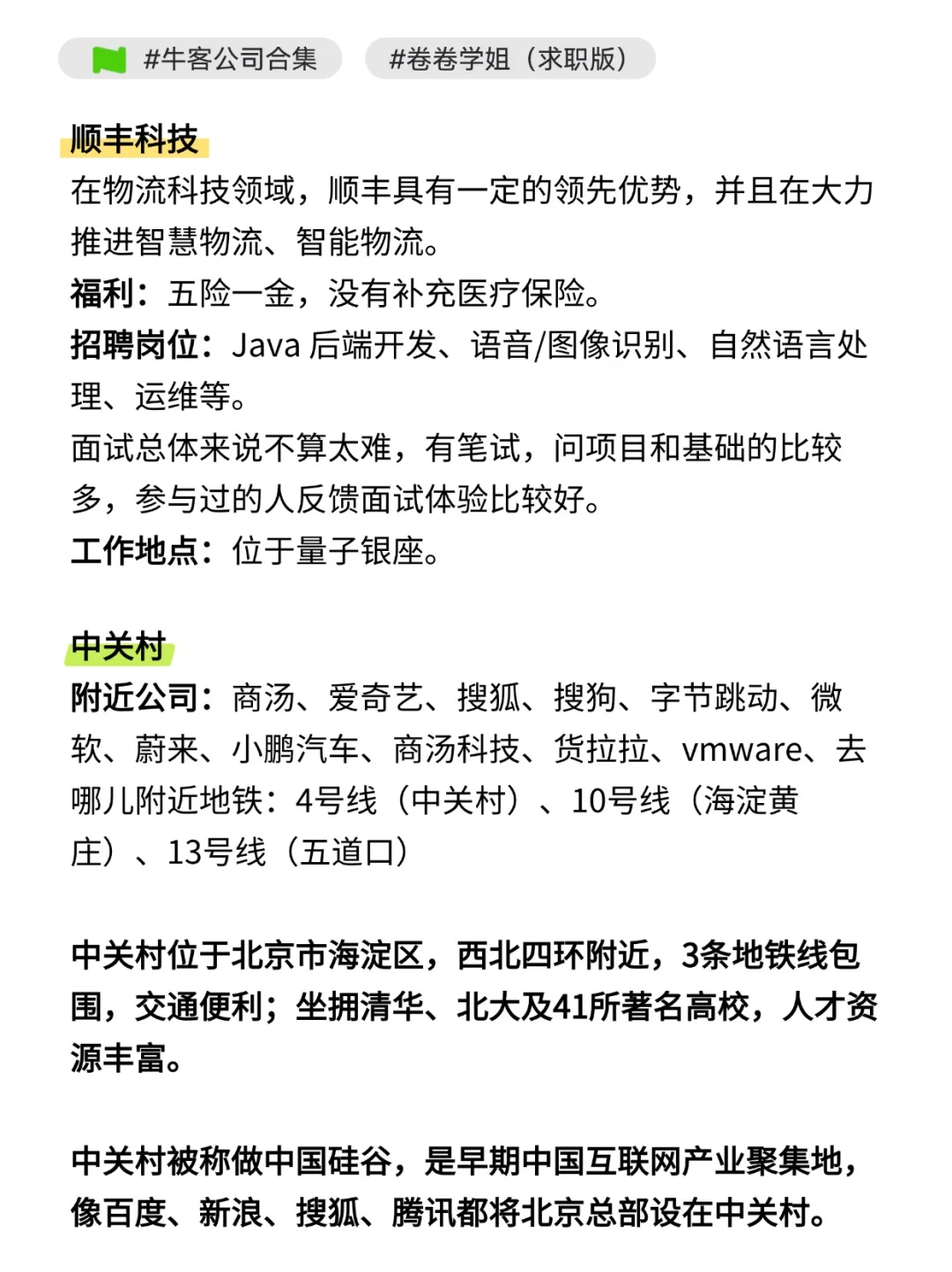 #牛客公司合集 #卷卷学姐（求职版）

顺丰科技

在物流科技领域，顺丰具有一定的领先优势，并且在大力推进智慧物流、智能物流。

福利：五险一金，没有补充医疗保险。

招聘岗位：Java 后端开发、语音/图像识别、自然语言处理、运维等。

面试总体来说不算太难，有笔试，问项目和基础的比较多，参与过的人反馈面试体验比较好。

工作地点：位于量子银座。

中关村

附近公司：商汤、爱奇艺、搜狐、搜狗、字节跳动、微软、蔚来、小鹏汽车、商汤科技、货拉拉、vmware、去哪儿附近地铁：4号线（中关村）、10号线（海淀黄庄）、13号线（五道口）

中关村位于北京市海淀区，西北四环附近，3条地铁线包围，交通便利；坐拥清华、北大及41所著名高校，人才资源丰富。

中关村被称做中国硅谷，是早期中国互联网产业聚集地，像百度、新浪、搜狐、腾讯都将北京总部设在中关村。